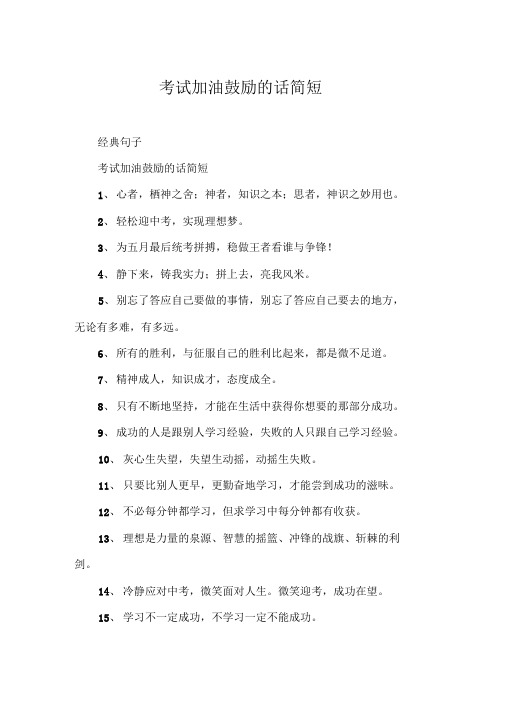 考试加油鼓励的话简短

经典句子

考试加油鼓励的话简短

1、心者，栖神之舍；神者，知识之本；思者，神识之妙用也。

2、轻松迎中考，实现理想梦。

3、为五月最后统考拼搏，稳做王者看谁与争锋！

4、静下来，铸我实力；拼上去，亮我风采。

5、别忘了答应自己要做的事情，别忘了答应自己要去的地方，无论有多难，有多远。

6、所有的胜利，与征服自己的胜利比起来，都是微不足道。

7、精神成人，知识成才，态度成全。

8、只有不断地坚持，才能在生活中获得你想要的那部分成功。

9、成功的人是跟别人学习经验，失败的人只跟自己学习经验。

10、灰心生失望，失望生动摇，动摇生失败。

11、只要比别人更早，更勤奋地学习，才能尝到成功的滋味。

12、不必每分钟都学习，但求学习中每分钟都有收获。

13、理想是力量的泉源、智慧的摇篮、冲锋的战旗、斩棘的利剑。

14、冷静应对中考，微笑面对人生。微笑迎考，成功在望。

15、学习不一定成功，不学习一定不能成功。